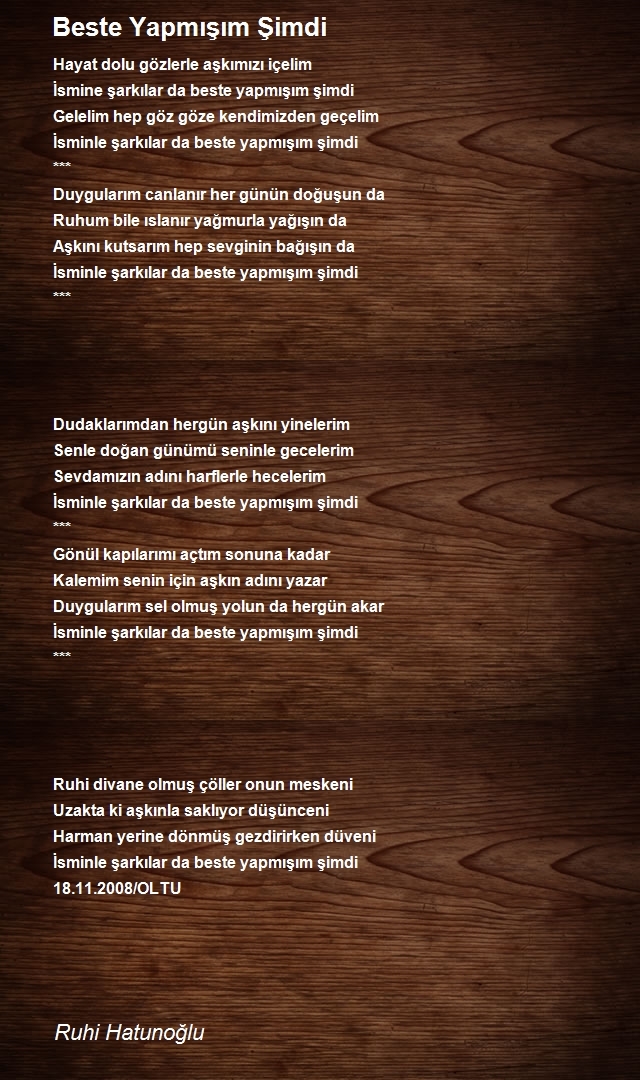 Beste Yapmışım Şimdi

Hayat dolu gözlerle aşkımızı içelim
İsmine şarkılar da beste yapmışım şimdi
Gelelim hep göz göze kendimizden geçelim
İsminle şarkılar da beste yapmışım şimdi
***
Duygularım canlanır her günün doğuşun da
Ruhum bile ıslanır yağmurla yağışın da
Aşkını kutsarım hep sevginin bağışın da
İsminle şarkılar da beste yapmışım şimdi
***

Dudaklarımdan hergün aşkını yinelerim
Senle doğan günümü seninle gecelerim
Sevdamızın adını harflerle hecelerim
İsminle şarkılar da beste yapmışım şimdi
***
Gönül kapılarımı açtım sonuna kadar
Kalemim senin için aşkın adını yazar
Duygularım sel olmuş yolun da hergün akar
İsminle şarkılar da beste yapmışım şimdi
***

Ruhi divane olmuş çöller onun meskeni
Uzakta ki aşkınla saklıyor düşünceni
Harman yerine dönmüş gezdirirken düveni
İsminle şarkılar da beste yapmışım şimdi
18.11.2008/OLTU

Ruhi Hatunoğlu